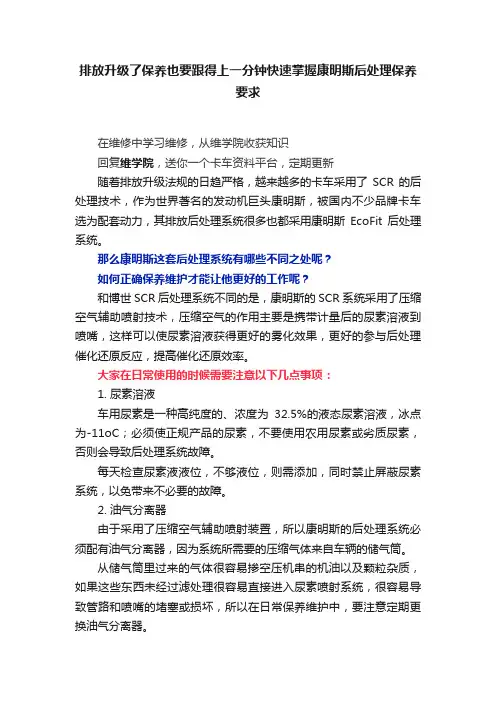 排放升级了保养也要跟得上一分钟快速掌握康明斯后处理保养要求

在维修中学习维修，从维学院收获知识

回复维学院，送你一个卡车资料平台，定期更新

随着排放升级法规的日趋严格，越来越多的卡车采用了 SCR 的后处理技术，作为世界著名的发动机巨头康明斯，被国内不少品牌卡车选为配套动力，其排放后处理系统很多也都采用康明斯 EcoFit 后处理系统。

那么康明斯这套后处理系统有哪些不同之处呢？

如何正确保养维护才能让他更好的工作呢？

和博世 SCR 后处理系统不同的是，康明斯的 SCR 系统采用了压缩空气辅助喷射技术，压缩空气的作用主要是携带计量后的尿素溶液到喷嘴，这样可以使尿素溶液获得更好的雾化效果，更好的参与后处理催化还原反应，提高催化还原效率。

大家在日常使用的时候需要注意以下几点事项：

1. 尿素溶液

车用尿素是一种高纯度的、浓度为 32.5%的液态尿素溶液，冰点为-11oC；必须使正规产品的尿素，不要使用农用尿素或劣质尿素，否则会导致后处理系统故障。

每天检查尿素液液位，不够液位，则需添加，同时禁止屏蔽尿素系统，以免带来不必要的故障。

2. 油气分离器

由于采用了压缩空气辅助喷射装置，所以康明斯的后处理系统必须配有油气分离器，因为系统所需要的压缩气体来自车辆的储气筒。

从储气筒里过来的气体很容易掺空压机串的机油以及颗粒杂质，如果这些东西未经过滤处理很容易直接进入尿素喷射系统，很容易导致管路和喷嘴的堵塞或损坏，所以在日常保养维护中，要注意定期更换油气分离器。